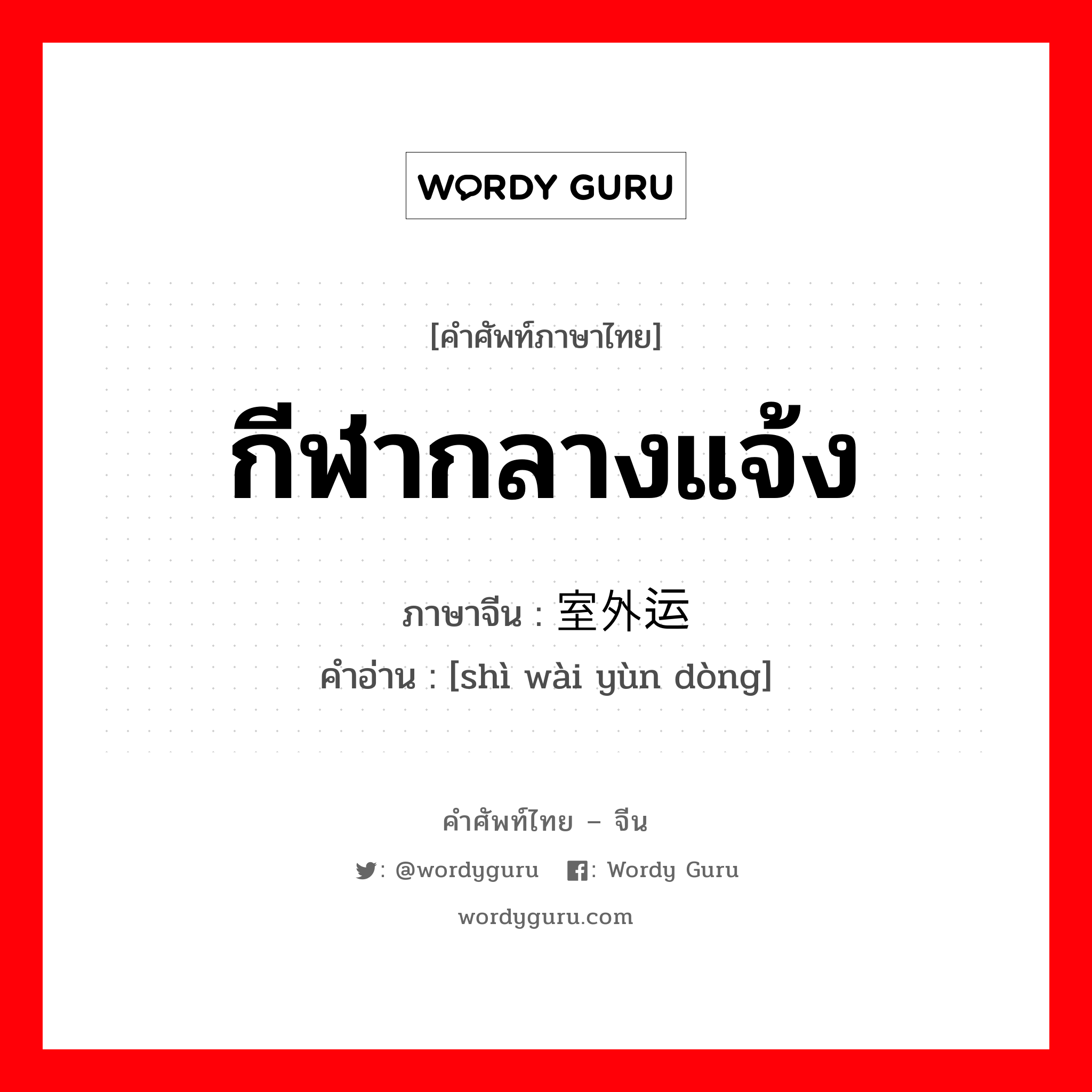 WORDY GURU

[คำศัพท์ภาษาไทย]

กีฬากลางแจ้ง

ภาษาจีน : 室外运

คำอ่าน : [shì wài yùn dòng]

คำศัพท์ไทย – จีน

: @wordyguru : Wordy Guru

wordyguru.com